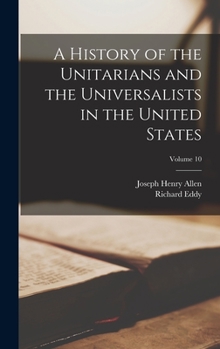 A History of the Unitarians and the Universalists in the United States

Volume 10

Joseph Henry Allen
Richard Eddy